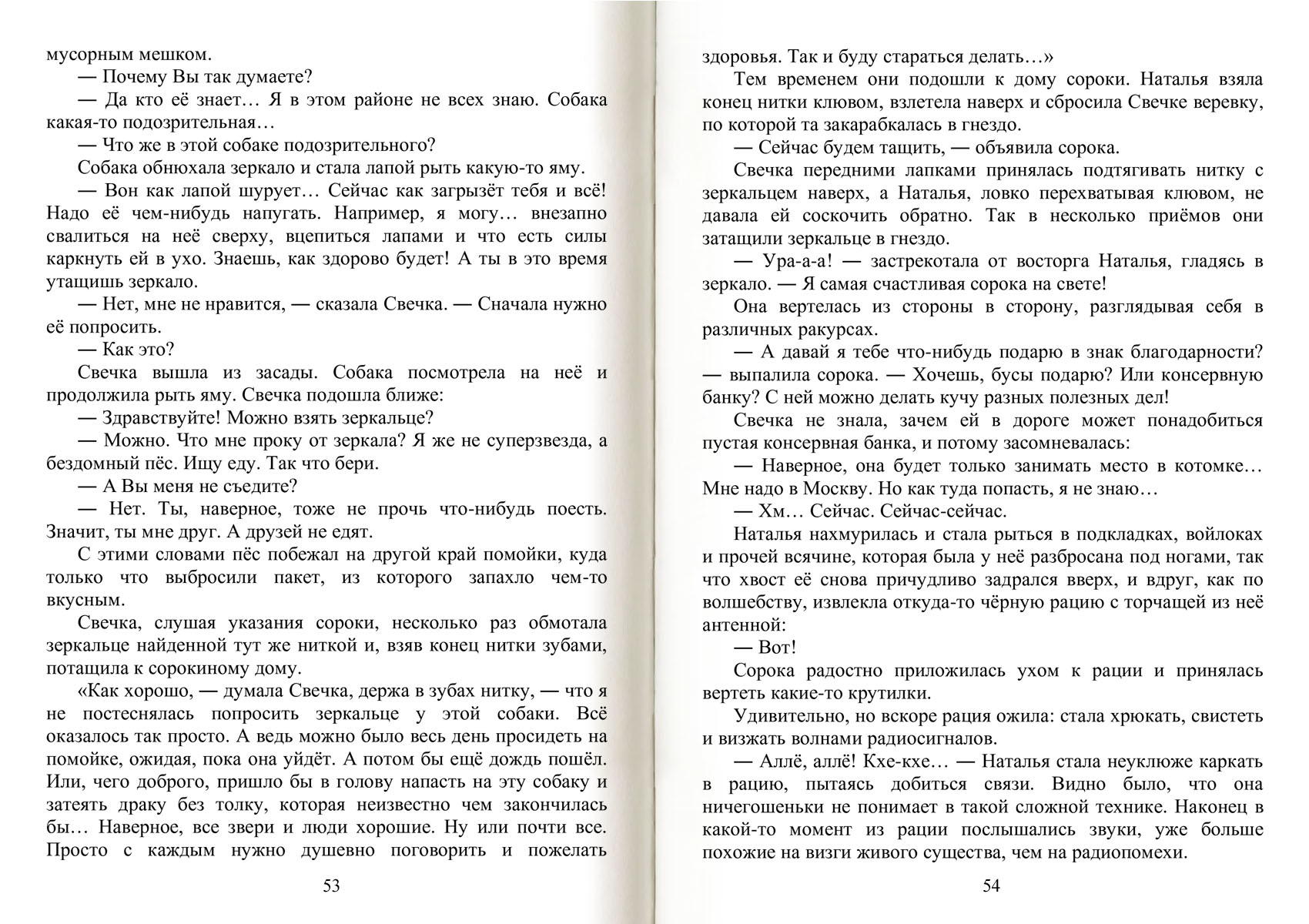 мусорным мешком.

— Почему Вы так думаете?

— Да кто её знает… Я в этом районе не всех знаю. Собака какая-то подозрительная…

— Что же в этой собаке подозрительного?

Собака обнюхала зеркало и стала лапой рыть какую-то яму.

— Вон как лапой шурует… Сейчас как загрызёт тебя и всё! Надо её чем-нибудь напугать. Например, я могу… внезапно свалиться на неё сверху, вцепиться лапами и что есть силы каркнуть ей в ухо. Знаешь, как здорово будет! А ты в это время утащишь зеркало.

— Нет, мне не нравится, — сказала Свечка. — Сначала нужно её попросить.

— Как это?

Свечка вышла из засады. Собака посмотрела на неё и продолжила рыть яму. Свечка подошла ближе:

— Здравствуйте! Можно взять зеркальце?

— Можно. Что мне проку от зеркала? Я же не суперзвезда, а бездомный пёс. Ищу еду. Так что бери.

— А Вы меня не съедите?

— Нет. Ты, наверное, тоже не прочь что-нибудь поесть. Значит, ты мне друг. А друзей не едят.

С этими словами пёс побежал на другой край помойки, куда только что выбросили пакет, из которого запахло чем-то вкусным.

Свечка, слушая указания сороки, несколько раз обмотала зеркальце найденной тут же ниткой и, взяв конец нитки зубами, потащила к сорокиному дому.

«Как хорошо, — думала Свечка, держа в зубах нитку, — что я не постеснялась попросить зеркальце у этой собаки. Всё оказалось так просто. А ведь можно было весь день просидеть на помойке, ожидая, пока она уйдёт. А потом бы ещё дождь пошёл. Или, чего доброго, пришло бы в голову напасть на эту собаку и затеять драку без толку, которая неизвестно чем закончилась бы… Наверное, все звери и люди хорошие. Ну или почти все. Просто с каждым нужно душевно поговорить и пожелать

53

здоровья. Так и буду стараться делать…»

Тем временем они подошли к дому сороки. Наталья взяла конец нитки клювом, взлетела наверх и сбросила Свечке веревку, по которой та закарабкалась в гнездо.

— Сейчас будем тащить, — объявила сорока.

Свечка передними лапками принялась подтягивать нитку с зеркальцем наверх, а Наталья, ловко перехватывая клювом, не давала ей соскочить обратно. Так в несколько приёмов они затащили зеркальце в гнездо.

— Ура-а-а! — застрекотала от восторга Наталья, гладясь в зеркало. — Я самая счастливая сорока на свете!

Она вертелась из стороны в сторону, разглядывая себя в различных ракурсах.

— А давай я тебе что-нибудь подарю в знак благодарности? — выпалила сорока. — Хочешь, бусы подарю? Или консервную банку? С ней можно делать кучу разных полезных дел!

Свечка не знала, зачем ей в дороге может понадобиться пустая консервная банка, и потому засомневалась:

— Наверное, она будет только занимать место в котомке… Мне надо в Москву. Но как туда попасть, я не знаю…

— Хм… Сейчас. Сейчас-сейчас.

Наталья нахмурилась и стала рыться в подкладках, войлоках и прочей всячине, которая была у неё разбросана под ногами, так что хвост её снова причудливо задрался вверх, и вдруг, как по волшебству, извлекла откуда-то чёрную рацию с торчащей из неё антенной:

— Вот!

Сорока радостно приложилась ухом к рации и принялась вертеть какие-то крутилки.

Удивительно, но вскоре рация ожила: стала хрюкать, свистеть и визжать волнами радиосигналов.

— Аллё, аллё! Кхе-кхе… — Наталья стала неуклюже каркать в рацию, пытаясь добиться связи. Видно было, что она ничегошеньки не понимает в такой сложной технике. Наконец в какой-то момент из рации послышались звуки, уже больше похожие на визги живого существа, чем на радиопомехи.

54